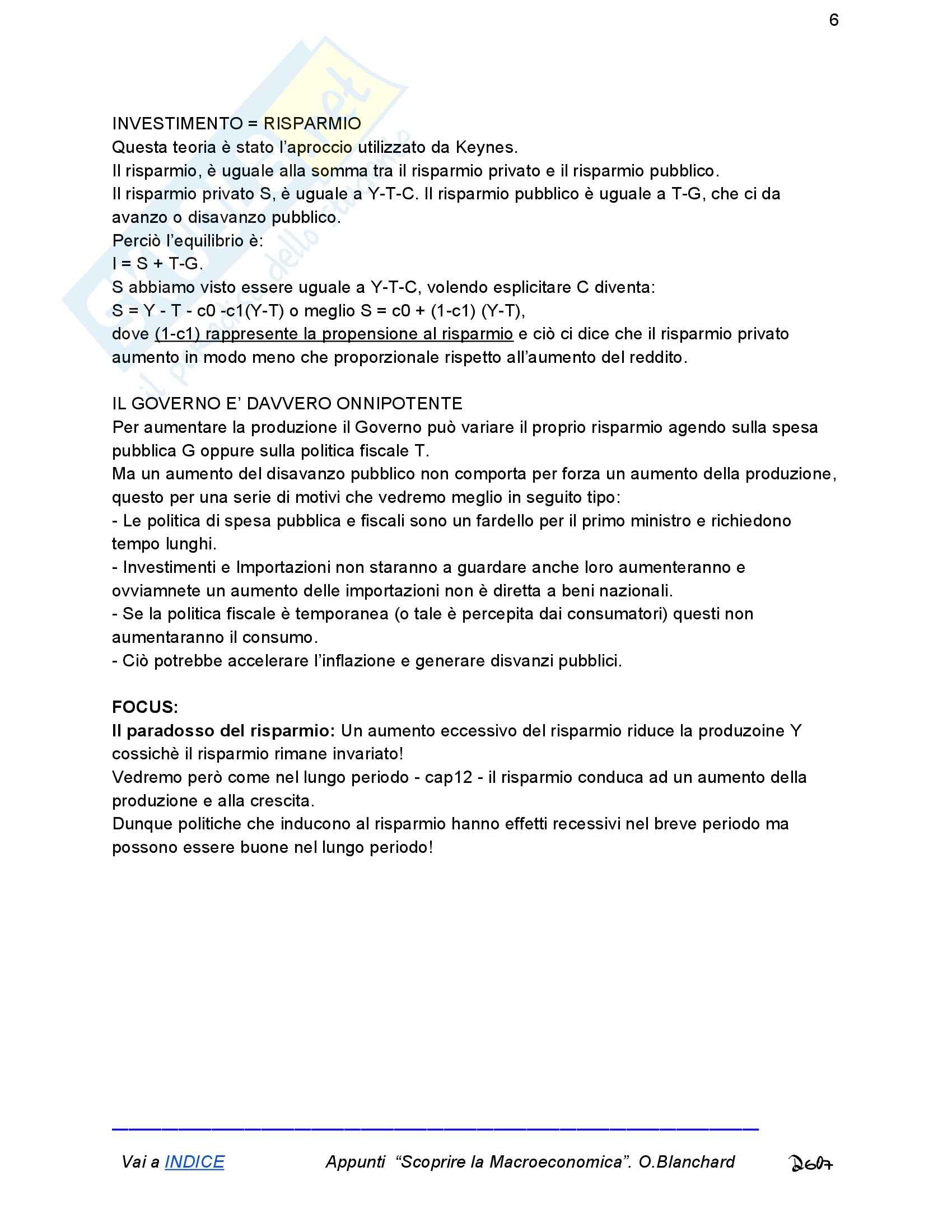 6

INVESTIMENTO = RISPARMIO
Questa teoria è stato l'aproccio utilizzato da Keynes.
Il risparmio, è uguale alla somma tra il risparmio privato e il risparmio pubblico.
Il risparmio privato S, è uguale a Y-T-C. Il risparmio pubblico è uguale a T-G, che ci da avanzo o disavanzo pubblico.
Perciò l'equilibrio è:
I = S + T-G.
S abbiamo visto essere uguale a Y-T-C, volendo esplicitare C diventa:
S = Y - T - c0 -c1(Y-T) o meglio S = c0 + (1-c1) (Y-T),
dove (1-c1) rappresente la propensione al risparmio e ciò ci dice che il risparmio privato aumento in modo meno che proporzionale rispetto all'aumento del reddito.

IL GOVERNO E' DAVVERO ONNIPOTENTE
Per aumentare la produzione il Governo può variare il proprio risparmio agendo sulla spesa pubblica G oppure sulla politica fiscale T.
Ma un aumento del disavanzo pubblico non comporta per forza un aumento della produzione, questo per una serie di motivi che vedremo meglio in seguito tipo:
- Le politica di spesa pubblica e fiscali sono un fardello per il primo ministro e richiedono tempo lunghi.
- Investimenti e Importazioni non staranno a guardare anche loro aumenteranno e ovviamnete un aumento delle importazioni non è diretta a beni nazionali.
- Se la politica fiscale è temporanea (o tale è percepita dai consumatori) questi non aumentaranno il consumo.
- Ciò potrebbe accelerare l'inflazione e generare disvanzi pubblici.

FOCUS:
Il paradosso del risparmio: Un aumento eccessivo del risparmio riduce la produzoine Y cossichè il risparmio rimane invariato!
Vedremo però come nel lungo periodo - cap12 - il risparmio conduca ad un aumento della produzione e alla crescita.
Dunque politiche che inducono al risparmio hanno effetti recessivi nel breve periodo ma possono essere buone nel lungo periodo!

Vai a INDICE     Appunti "Scoprire la Macroeconomica". O.Blanchard     2007